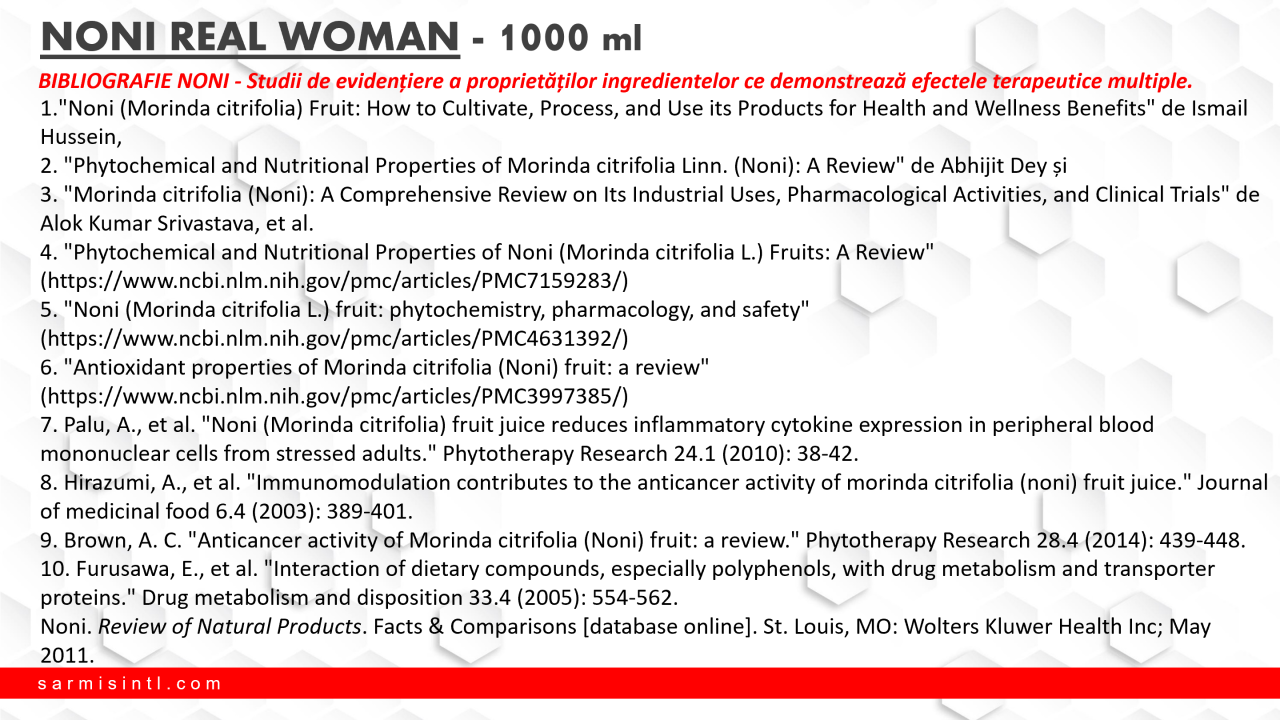 NONI REAL WOMAN - 1000 ml

BIBLIOGRAFIE NONI - Studii de evidențiere a proprietăților ingredientelor ce demonstrează efectele terapeutice multiple.

1."Noni (Morinda citrifolia) Fruit: How to Cultivate, Process, and Use its Products for Health and Wellness Benefits" de Ismail Hussein,

2. "Phytochemical and Nutritional Properties of Morinda citrifolia Linn. (Noni): A Review" de Abhijit Dey și

3. "Morinda citrifolia (Noni): A Comprehensive Review on Its Industrial Uses, Pharmacological Activities, and Clinical Trials" de Alok Kumar Srivastava, et al.

4. "Phytochemical and Nutritional Properties of Noni (Morinda citrifolia L.) Fruits: A Review" (https://www.ncbi.nlm.nih.gov/pmc/articles/PMC7159283/)

5. "Noni (Morinda citrifolia L.) fruit: phytochemistry, pharmacology, and safety" (https://www.ncbi.nlm.nih.gov/pmc/articles/PMC4631392/)

6. "Antioxidant properties of Morinda citrifolia (Noni) fruit: a review" (https://www.ncbi.nlm.nih.gov/pmc/articles/PMC3997385/)

7. Palu, A., et al. "Noni (Morinda citrifolia) fruit juice reduces inflammatory cytokine expression in peripheral blood mononuclear cells from stressed adults." Phytotherapy Research 24.1 (2010): 38-42.

8. Hirazumi, A., et al. "Immunomodulation contributes to the anticancer activity of morinda citrifolia (noni) fruit juice." Journal of medicinal food 6.4 (2003): 389-401.

9. Brown, A. C. "Anticancer activity of Morinda citrifolia (Noni) fruit: a review." Phytotherapy Research 28.4 (2014): 439-448.

10. Furusawa, E., et al. "Interaction of dietary compounds, especially polyphenols, with drug metabolism and transporter proteins." Drug metabolism and disposition 33.4 (2005): 554-562.

Noni. Review of Natural Products. Facts & Comparisons [database online]. St. Louis, MO: Wolters Kluwer Health Inc; May 2011.

sarmisintl.com